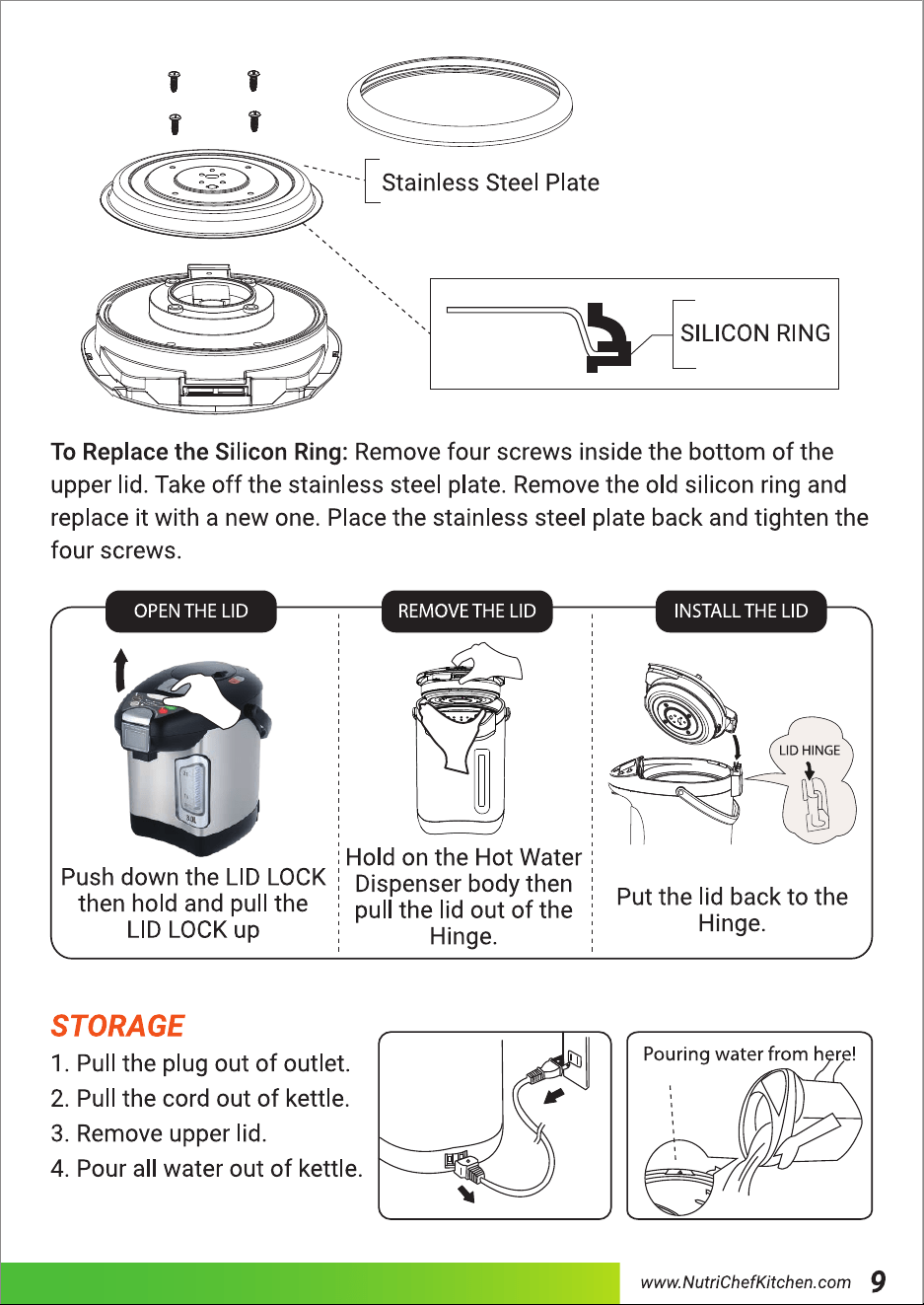 Stainless Steel Plate

SILICON RING

To Replace the Silicon Ring: Remove four screws inside the bottom of the upper lid. Take off the stainless steel plate. Remove the old silicon ring and replace it with a new one. Place the stainless steel plate back and tighten the four screws.

OPEN THE LID

3.0L

Push down the LID LOCK then hold and pull the LID LOCK up

REMOVE THE LID

Hold on the Hot Water Dispenser body then pull the lid out of the Hinge.

INSTALL THE LID

LID HINGE

Put the lid back to the Hinge.

STORAGE

1. Pull the plug out of outlet.
2. Pull the cord out of kettle.
3. Remove upper lid.
4. Pour all water out of kettle.

Pouring water from here!

www.NutriChefKitchen.com 9